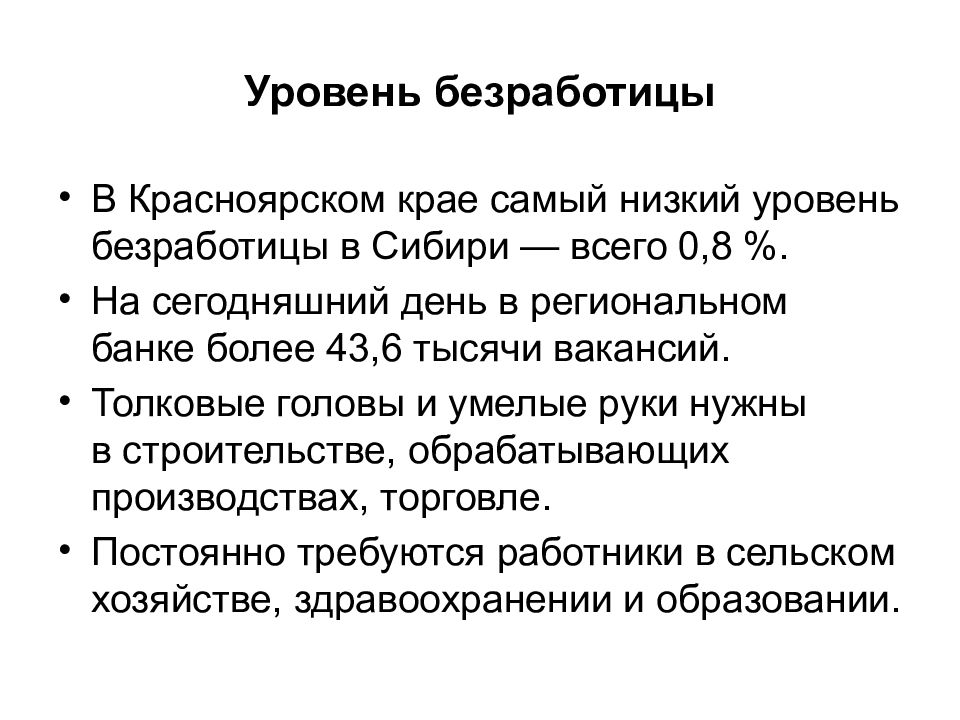 Уровень безработицы

• В Красноярском крае самый низкий уровень безработицы в Сибири — всего 0,8 %.
• На сегодняшний день в региональном банке более 43,6 тысячи вакансий.
• Толковые головы и умелые руки нужны в строительстве, обрабатывающих производствах, торговле.
• Постоянно требуются работники в сельском хозяйстве, здравоохранении и образовании.